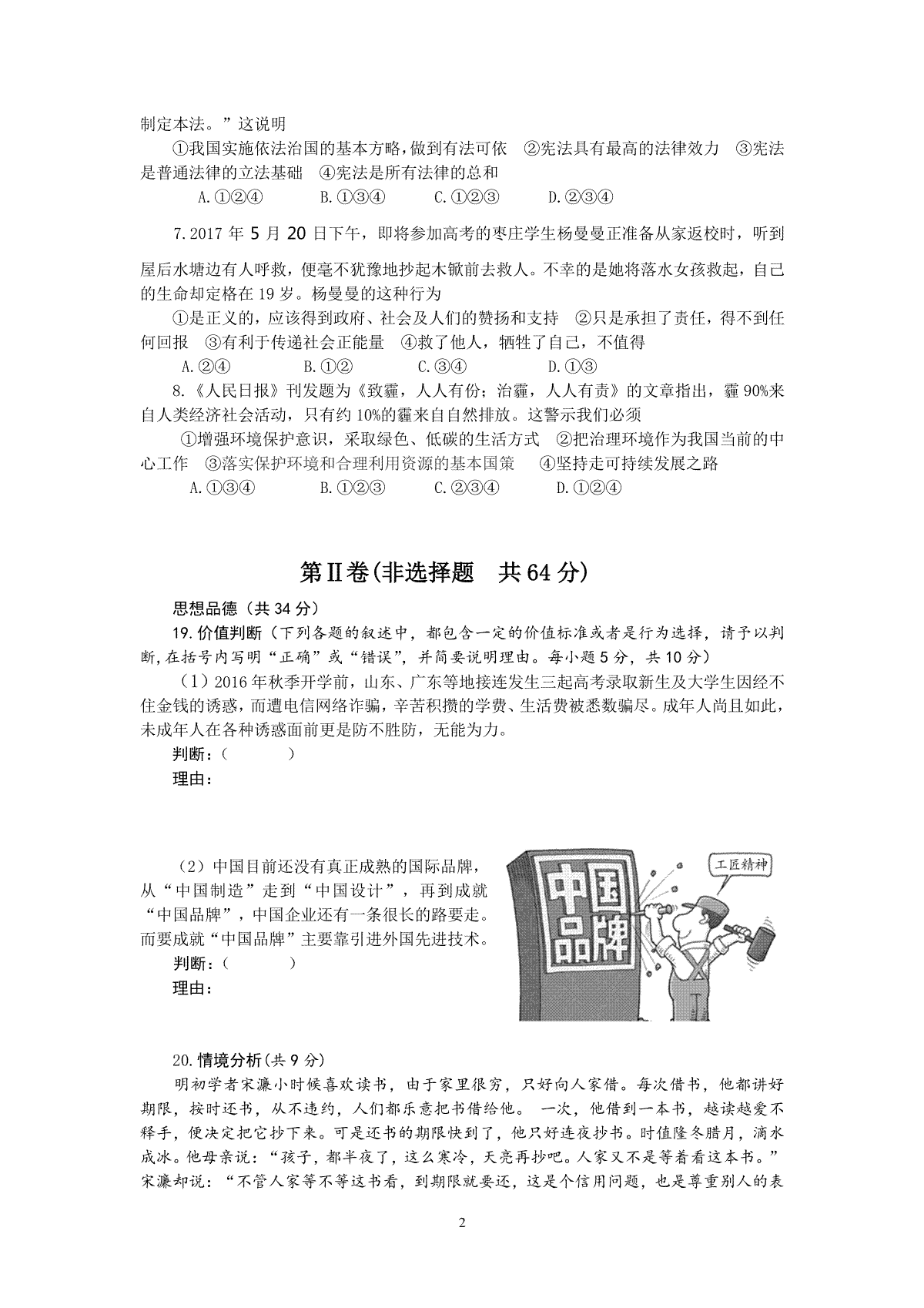 制定本法。”这说明

①我国实施依法治国的基本方略，做到有法可依　②宪法具有最高的法律效力　③宪法是普通法律的立法基础　④宪法是所有法律的总和

A.①②④　　B.①③④　　C.①②③　　D.②③④

7.2017 年 5 月 20 日下午，即将参加高考的枣庄学生杨曼曼正准备从家返校时，听到屋后水塘边有人呼救，便毫不犹豫地抄起木锨前去救人。不幸的是她将落水女孩救起，自己的生命却定格在 19 岁。杨曼曼的这种行为

①是正义的，应该得到政府、社会及人们的赞扬和支持　②只是承担了责任，得不到任何回报　③有利于传递社会正能量　④救了他人，牺牲了自己，不值得

A.②④　　B.①②　　C.③④　　D.①③

8.《人民日报》刊发题为《致霾，人人有份；治霾，人人有责》的文章指出，霾 90%来自人类经济社会活动，只有约 10%的霾来自自然排放。这警示我们必须

①增强环境保护意识，采取绿色、低碳的生活方式　②把治理环境作为我国当前的中心工作　③落实保护环境和合理利用资源的基本国策　④坚持走可持续发展之路

A.①③④　　B.①②③　　C.②③④　　D.①②④

第Ⅱ卷(非选择题　共 64 分)

思想品德（共 34 分）

19.价值判断（下列各题的叙述中，都包含一定的价值标准或者是行为选择，请予以判断,在括号内写明“正确”或“错误”，并简要说明理由。每小题 5 分，共 10 分）

（1）2016 年秋季开学前，山东、广东等地接连发生三起高考录取新生及大学生因经不住金钱的诱惑，而遭电信网络诈骗，辛苦积攒的学费、生活费被悉数骗尽。成年人尚且如此，未成年人在各种诱惑面前更是防不胜防，无能为力。

判断：（　　　）

理由：

（2）中国目前还没有真正成熟的国际品牌，从“中国制造”走到“中国设计”，再到成就“中国品牌”，中国企业还有一条很长的路要走。而要成就“中国品牌”主要靠引进外国先进技术。

判断：（　　　）

理由：

中国品牌

工匠精神

20.情境分析(共 9 分)

明初学者宋濂小时候喜欢读书，由于家里很穷，只好向人家借。每次借书，他都讲好期限，按时还书，从不违约，人们都乐意把书借给他。 一次，他借到一本书，越读越爱不释手，便决定把它抄下来。可是还书的期限快到了，他只好连夜抄书。时值隆冬腊月，滴水成冰。他母亲说：“孩子，都半夜了，这么寒冷，天亮再抄吧。人家又不是等着看这本书。”宋濂却说：“不管人家等不等这书看，到期限就要还，这是个信用问题，也是尊重别人的表

2